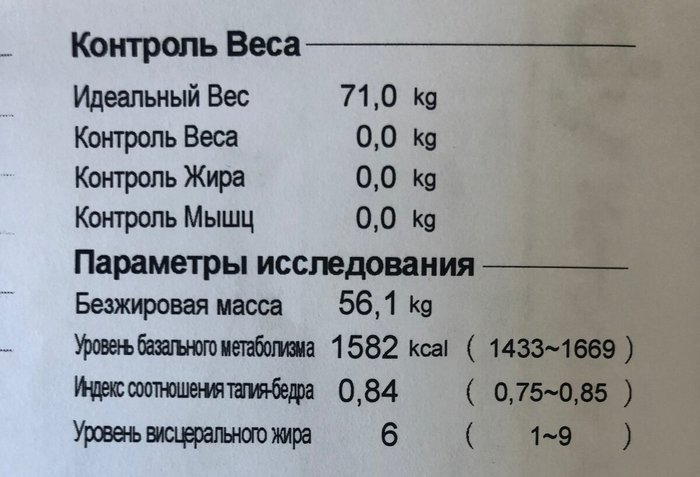 Контроль Веса

Идеальный Вес 71,0 kg
Контроль Веса 0,0 kg
Контроль Жира 0,0 kg
Контроль Мышц 0,0 kg

Параметры исследования

Безжировая масса 56,1 kg
Уровень базального метаболизма 1582 kcal ( 1433~1669 )
Индекс соотношения талия-бедра 0,84 ( 0,75~0,85 )
Уровень висцерального жира 6 ( 1~9 )